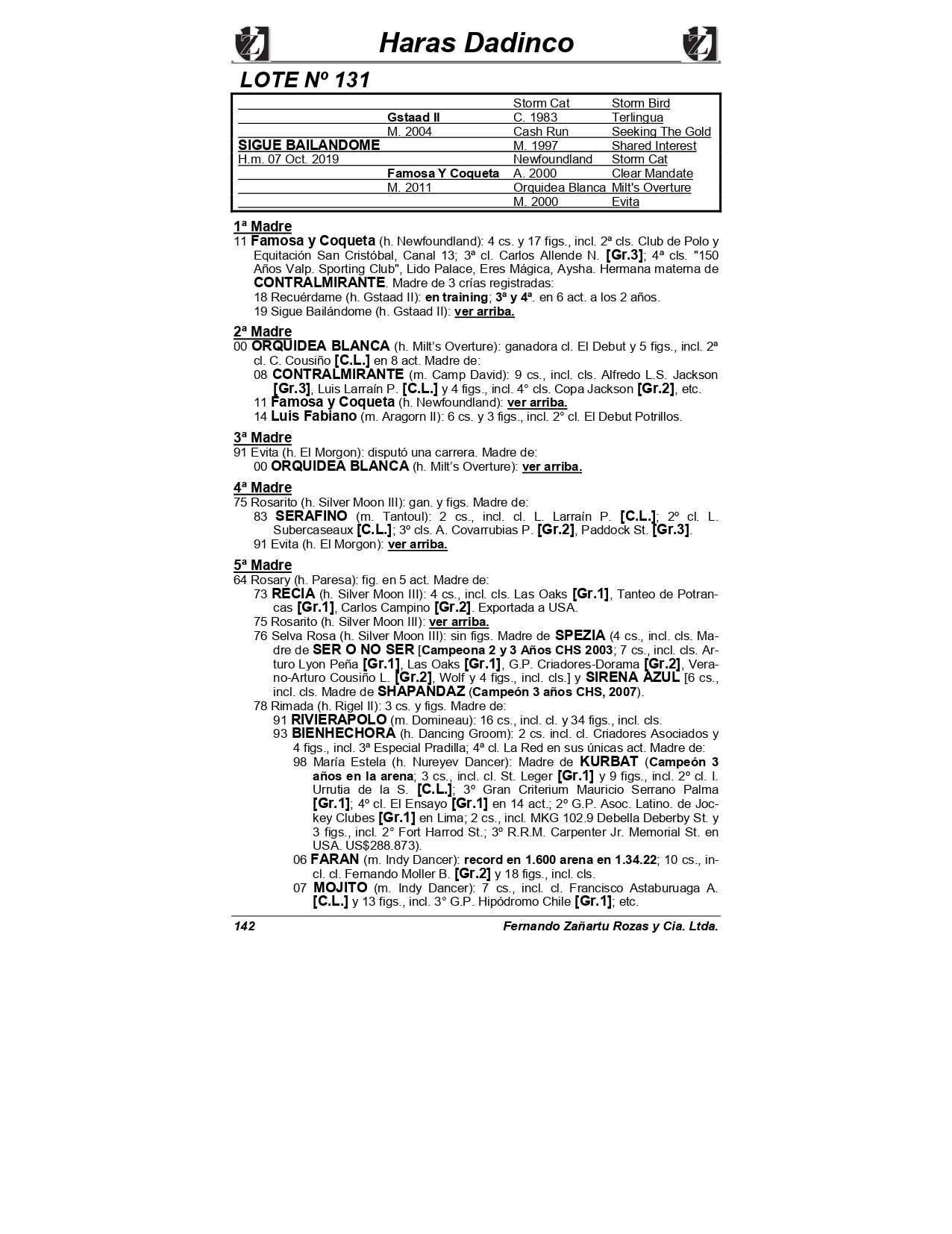 Haras Dadinco

LOTE Nº 131

| | | | |
|---|---|---|---|
| | | Storm Cat | Storm Bird |
| | Gstaad II | C. 1983 | Terlingua |
| | M. 2004 | Cash Run | Seeking The Gold |
| SIGUE BAILANDOME | | M. 1997 | Shared Interest |
| H.m. 07 Oct. 2019 | | Newfoundland | Storm Cat |
| | Famosa Y Coqueta | A. 2000 | Clear Mandate |
| | M. 2011 | Orquidea Blanca | Milt's Overture |
| | | M. 2000 | Evita |

1ª Madre
11 Famosa y Coqueta (h. Newfoundland): 4 cs. y 17 figs., incl. 2ª cls. Club de Polo y Equitación San Cristóbal, Canal 13; 3ª cl. Carlos Allende N. [Gr.3]; 4ª cls. "150 Años Valp. Sporting Club", Lido Palace, Eres Mágica, Aysha. Hermana materna de CONTRALMIRANTE. Madre de 3 crías registradas:
18 Recuérdame (h. Gstaad II): en training; 3ª y 4ª. en 6 act. a los 2 años.
19 Sigue Bailándome (h. Gstaad II): ver arriba.

2ª Madre
00 ORQUIDEA BLANCA (h. Milt's Overture): ganadora cl. El Debut y 5 figs., incl. 2ª cl. C. Cousiño [C.L.] en 8 act. Madre de:
08 CONTRALMIRANTE (m. Camp David): 9 cs., incl. cls. Alfredo L.S. Jackson [Gr.3], Luis Larraín P. [C.L.] y 4 figs., incl. 4° cls. Copa Jackson [Gr.2], etc.
11 Famosa y Coqueta (h. Newfoundland): ver arriba.
14 Luis Fabiano (m. Aragorn II): 6 cs. y 3 figs., incl. 2° cl. El Debut Potrillos.

3ª Madre
91 Evita (h. El Morgon): disputó una carrera. Madre de:
00 ORQUIDEA BLANCA (h. Milt's Overture): ver arriba.

4ª Madre
75 Rosarito (h. Silver Moon III): gan. y figs. Madre de:
83 SERAFINO (m. Tantoul): 2 cs., incl. cl. L. Larraín P. [C.L.]; 2º cl. L. Subercaseaux [C.L.]; 3º cls. A. Covarrubias P. [Gr.2], Paddock St. [Gr.3].
91 Evita (h. El Morgon): ver arriba.

5ª Madre
64 Rosary (h. Paresa): fig. en 5 act. Madre de:
73 RECIA (h. Silver Moon III): 4 cs., incl. cls. Las Oaks [Gr.1], Tanteo de Potrancas [Gr.1], Carlos Campino [Gr.2]. Exportada a USA.
75 Rosarito (h. Silver Moon III): ver arriba.
76 Selva Rosa (h. Silver Moon III): sin figs. Madre de SPEZIA (4 cs., incl. cls. Madre de SER O NO SER [Campeona 2 y 3 Años CHS 2003; 7 cs., incl. cls. Arturo Lyon Peña [Gr.1], Las Oaks [Gr.1], G.P. Criadores-Dorama [Gr.2], Verano-Arturo Cousiño L. [Gr.2], Wolf y 4 figs., incl. cls.] y SIRENA AZUL [6 cs., incl. cls. Madre de SHAPANDAZ (Campeón 3 años CHS, 2007).
78 Rimada (h. Rigel II): 3 cs. y figs. Madre de:
91 RIVIERAPOLO (m. Domineau): 16 cs., incl. cl. y 34 figs., incl. cls.
93 BIENHECHORA (h. Dancing Groom): 2 cs. incl. cl. Criadores Asociados y 4 figs., incl. 3ª Especial Pradilla; 4ª cl. La Red en sus únicas act. Madre de:
98 María Estela (h. Nureyev Dancer): Madre de KURBAT (Campeón 3 años en la arena; 3 cs., incl. cl. St. Leger [Gr.1] y 9 figs., incl. 2º cl. I. Urrutia de la S. [C.L.]; 3º Gran Criterium Mauricio Serrano Palma [Gr.1]; 4º cl. El Ensayo [Gr.1] en 14 act.; 2º G.P. Asoc. Latino. de Jockey Clubes [Gr.1] en Lima; 2 cs., incl. MKG 102.9 Debella Deberby St. y 3 figs., incl. 2° Fort Harrod St.; 3º R.R.M. Carpenter Jr. Memorial St. en USA. US$288.873).
06 FARAN (m. Indy Dancer): record en 1.600 arena en 1.34.22; 10 cs., incl. cl. Fernando Moller B. [Gr.2] y 18 figs., incl. cls.
07 MOJITO (m. Indy Dancer): 7 cs., incl. cl. Francisco Astaburuaga A. [C.L.] y 13 figs., incl. 3° G.P. Hipódromo Chile [Gr.1]; etc.

142 Fernando Zañartu Rozas y Cia. Ltda.